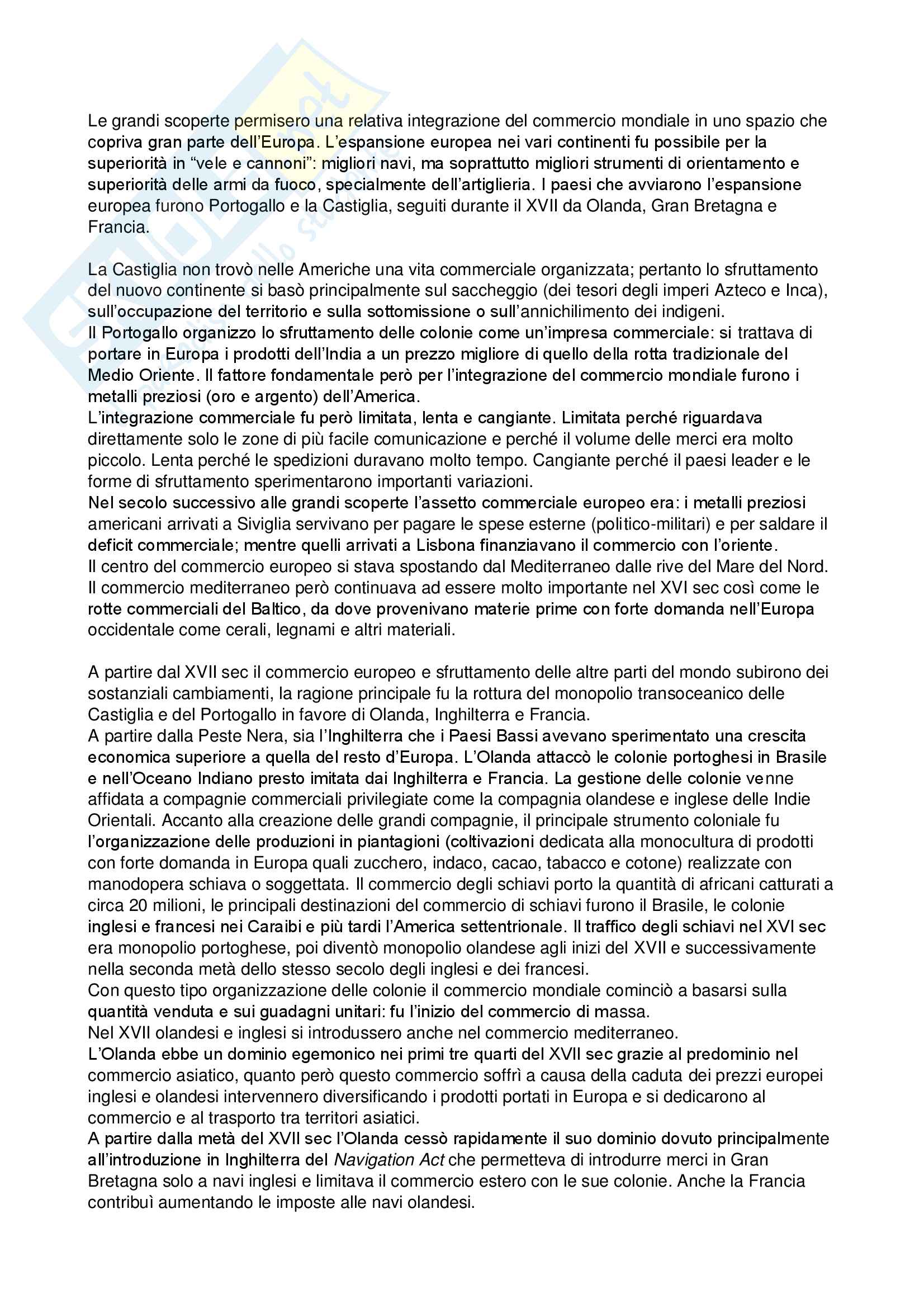 Le grandi scoperte permisero una relativa integrazione del commercio mondiale in uno spazio che copriva gran parte dell'Europa. L'espansione europea nei vari continenti fu possibile per la superiorità in "vele e cannoni": migliori navi, ma soprattutto migliori strumenti di orientamento e superiorità delle armi da fuoco, specialmente dell'artiglieria. I paesi che avviarono l'espansione europea furono Portogallo e la Castiglia, seguiti durante il XVII da Olanda, Gran Bretagna e Francia.

La Castiglia non trovò nelle Americhe una vita commerciale organizzata; pertanto lo sfruttamento del nuovo continente si basò principalmente sul saccheggio (dei tesori degli imperi Azteco e Inca), sull'occupazione del territorio e sulla sottomissione o sull'annichilimento dei indigeni.
Il Portogallo organizzo lo sfruttamento delle colonie come un'impresa commerciale: si trattava di portare in Europa i prodotti dell'India a un prezzo migliore di quello della rotta tradizionale del Medio Oriente. Il fattore fondamentale però per l'integrazione del commercio mondiale furono i metalli preziosi (oro e argento) dell'America.
L'integrazione commerciale fu però limitata, lenta e cangiante. Limitata perché riguardava direttamente solo le zone di più facile comunicazione e perché il volume delle merci era molto piccolo. Lenta perché le spedizioni duravano molto tempo. Cangiante perché il paesi leader e le forme di sfruttamento sperimentarono importanti variazioni.
Nel secolo successivo alle grandi scoperte l'assetto commerciale europeo era: i metalli preziosi americani arrivati a Siviglia servivano per pagare le spese esterne (politico-militari) e per saldare il deficit commerciale; mentre quelli arrivati a Lisbona finanziavano il commercio con l'oriente.
Il centro del commercio europeo si stava spostando dal Mediterraneo dalle rive del Mare del Nord. Il commercio mediterraneo però continuava ad essere molto importante nel XVI sec così come le rotte commerciali del Baltico, da dove provenivano materie prime con forte domanda nell'Europa occidentale come cerali, legnami e altri materiali.

A partire dal XVII sec il commercio europeo e sfruttamento delle altre parti del mondo subirono dei sostanziali cambiamenti, la ragione principale fu la rottura del monopolio transoceanico delle Castiglia e del Portogallo in favore di Olanda, Inghilterra e Francia.
A partire dalla Peste Nera, sia l'Inghilterra che i Paesi Bassi avevano sperimentato una crescita economica superiore a quella del resto d'Europa. L'Olanda attaccò le colonie portoghesi in Brasile e nell'Oceano Indiano presto imitata dai Inghilterra e Francia. La gestione delle colonie venne affidata a compagnie commerciali privilegiate come la compagnia olandese e inglese delle Indie Orientali. Accanto alla creazione delle grandi compagnie, il principale strumento coloniale fu l'organizzazione delle produzioni in piantagioni (coltivazioni dedicata alla monocultura di prodotti con forte domanda in Europa quali zucchero, indaco, cacao, tabacco e cotone) realizzate con manodopera schiava o soggettata. Il commercio degli schiavi porto la quantità di africani catturati a circa 20 milioni, le principali destinazioni del commercio di schiavi furono il Brasile, le colonie inglesi e francesi nei Caraibi e più tardi l'America settentrionale. Il traffico degli schiavi nel XVI sec era monopolio portoghese, poi diventò monopolio olandese agli inizi del XVII e successivamente nella seconda metà dello stesso secolo degli inglesi e dei francesi.
Con questo tipo organizzazione delle colonie il commercio mondiale cominciò a basarsi sulla quantità venduta e sui guadagni unitari: fu l'inizio del commercio di massa.
Nel XVII olandesi e inglesi si introdussero anche nel commercio mediterraneo.
L'Olanda ebbe un dominio egemonico nei primi tre quarti del XVII sec grazie al predominio nel commercio asiatico, quanto però questo commercio soffrì a causa della caduta dei prezzi europei inglesi e olandesi intervennero diversificando i prodotti portati in Europa e si dedicarono al commercio e al trasporto tra territori asiatici.
A partire dalla metà del XVII sec l'Olanda cessò rapidamente il suo dominio dovuto principalmente all'introduzione in Inghilterra del Navigation Act che permetteva di introdurre merci in Gran Bretagna solo a navi inglesi e limitava il commercio estero con le sue colonie. Anche la Francia contribuì aumentando le imposte alle navi olandesi.